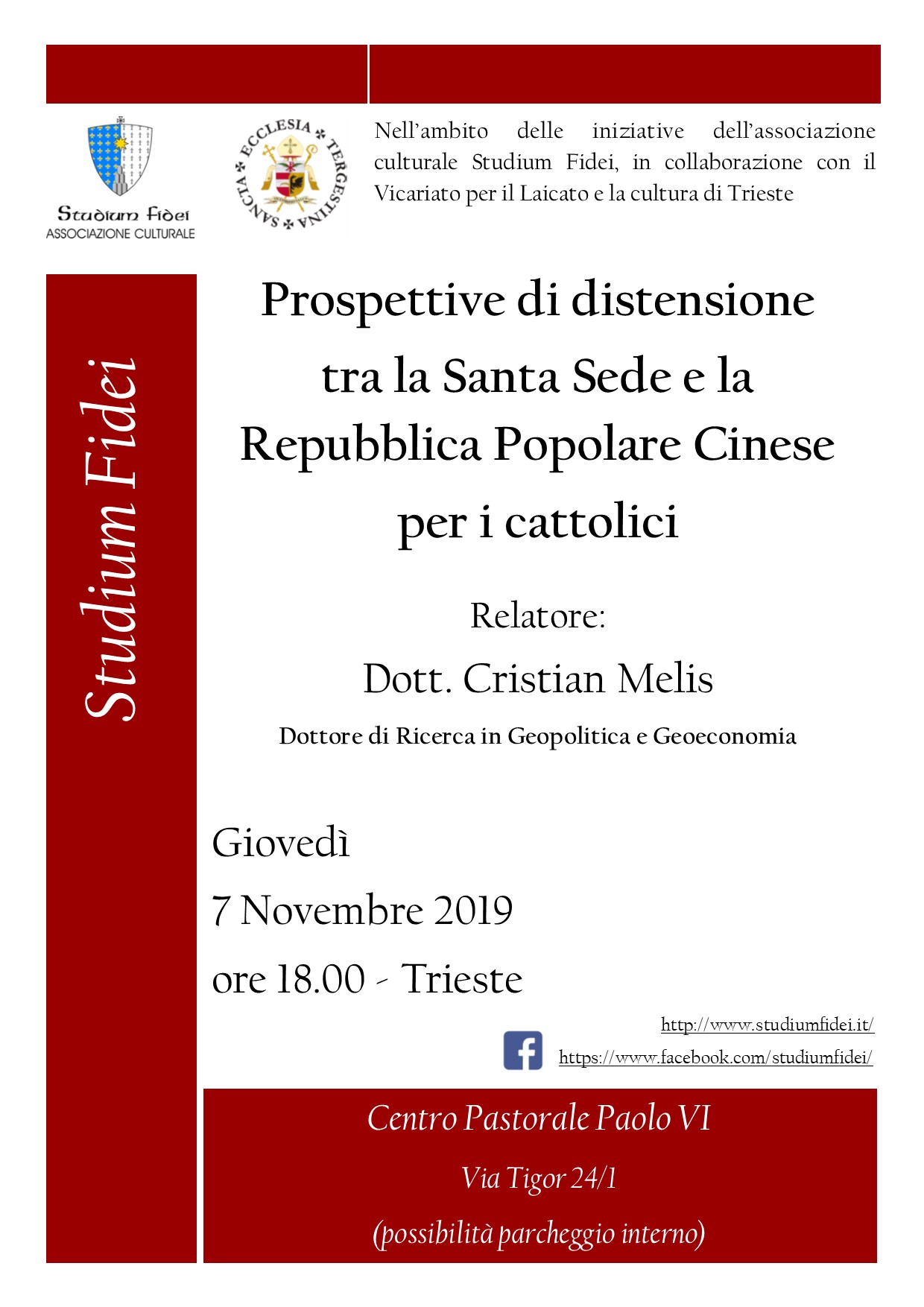 Studium Fidei
ASSOCIAZIONE CULTURALE

SANCTA ECCLESIA TERGESTINA

Nell'ambito delle iniziative dell'associazione culturale Studium Fidei, in collaborazione con il Vicariato per il Laicato e la cultura di Trieste

Studium Fidei

Prospettive di distensione tra la Santa Sede e la Repubblica Popolare Cinese per i cattolici

Relatore:

Dott. Cristian Melis

Dottore di Ricerca in Geopolitica e Geoeconomia

Giovedì

7 Novembre 2019

ore 18.00 - Trieste

http://www.studiumfidei.it/

https://www.facebook.com/studiumfidei/

Centro Pastorale Paolo VI

Via Tigor 24/1

(possibilità parcheggio interno)